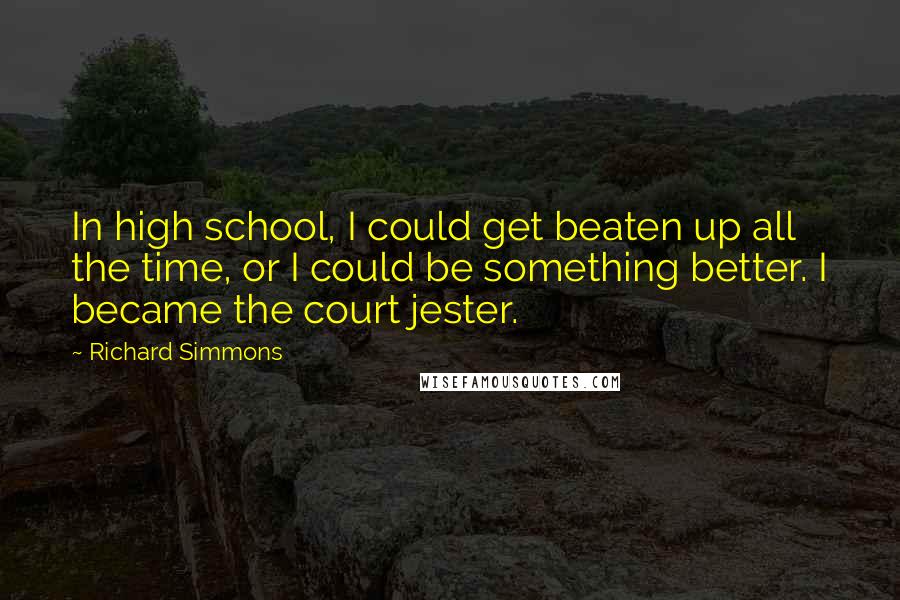 In high school, I could get beaten up all the time, or I could be something better. I became the court jester.

~ Richard Simmons

WISEFAMOUSQUOTES.COM